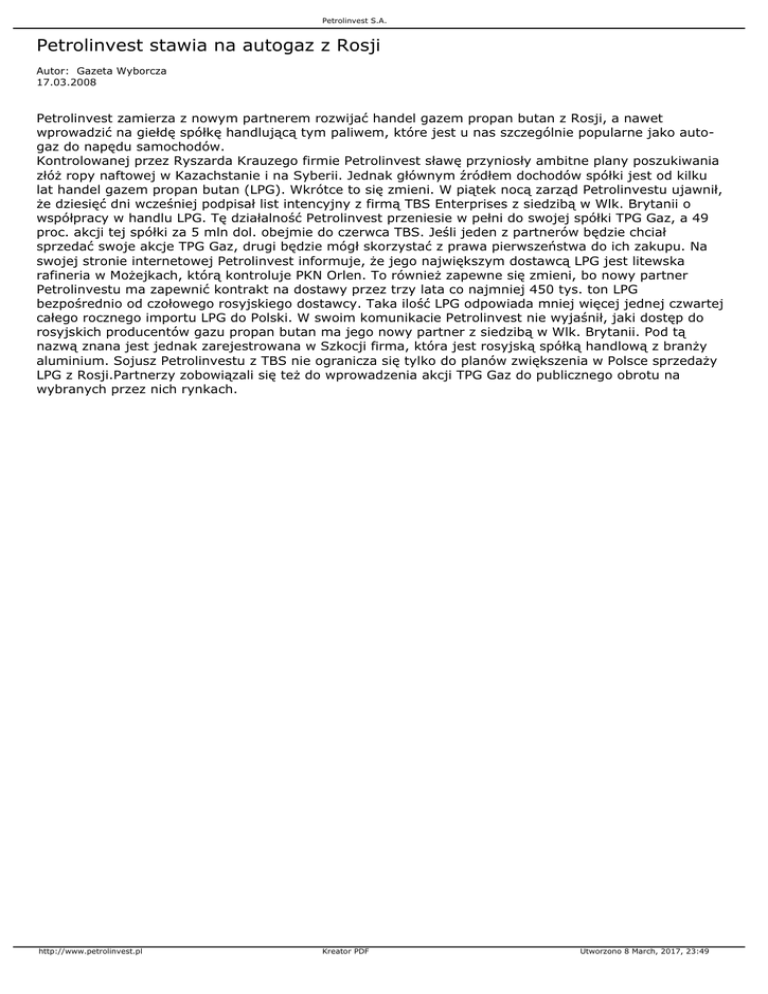 Petrolinvest S.A.

Petrolinvest stawia na autogaz z Rosji

Autor: Gazeta Wyborcza
17.03.2008

Petrolinvest zamierza z nowym partnerem rozwijać handel gazem propan butan z Rosji, a nawet wprowadzić na giełdę spółkę handlującą tym paliwem, które jest u nas szczególnie popularne jako autogaz do napędu samochodów.
Kontrolowanej przez Ryszarda Krauzego firmie Petrolinvest sławę przyniosły ambitne plany poszukiwania złóż ropy naftowej w Kazachstanie i na Syberii. Jednak głównym źródłem dochodów spółki jest od kilku lat handel gazem propan butan (LPG). Wkrótce to się zmieni. W piątek nocą zarząd Petrolinvestu ujawnił, że dziesięć dni wcześniej podpisał list intencyjny z firmą TBS Enterprises z siedzibą w Wlk. Brytanii o współpracy w handlu LPG. Tę działalność Petrolinvest przeniesie w pełni do swojej spółki TPG Gaz, a 49 proc. akcji tej spółki za 5 mln dol. obejmie do czerwca TBS. Jeśli jeden z partnerów będzie chciał sprzedać swoje akcje TPG Gaz, drugi będzie mógł skorzystać z prawa pierwszeństwa do ich zakupu. Na swojej stronie internetowej Petrolinvest informuje, że jego największym dostawcą LPG jest litewska rafineria w Możejkach, którą kontroluje PKN Orlen. To również zapewne się zmieni, bo nowy partner Petrolinvestu ma zapewnić kontrakt na dostawy przez trzy lata co najmniej 450 tys. ton LPG bezpośrednio od czołowego rosyjskiego dostawcy. Taka ilość LPG odpowiada mniej więcej jednej czwartej całego rocznego importu LPG do Polski. W swoim komunikacie Petrolinvest nie wyjaśnił, jaki dostęp do rosyjskich producentów gazu propan butan ma jego nowy partner z siedzibą w Wlk. Brytanii. Pod tą nazwą znana jest jednak zarejestrowana w Szkocji firma, która jest rosyjską spółką handlową z branży aluminium. Sojusz Petrolinvestu z TBS nie ogranicza się tylko do planów zwiększenia w Polsce sprzedaży LPG z Rosji.Partnerzy zobowiązali się też do wprowadzenia akcji TPG Gaz do publicznego obrotu na wybranych przez nich rynkach.

http://www.petrolinvest.pl Kreator PDF Utworzono 8 March, 2017, 23:49